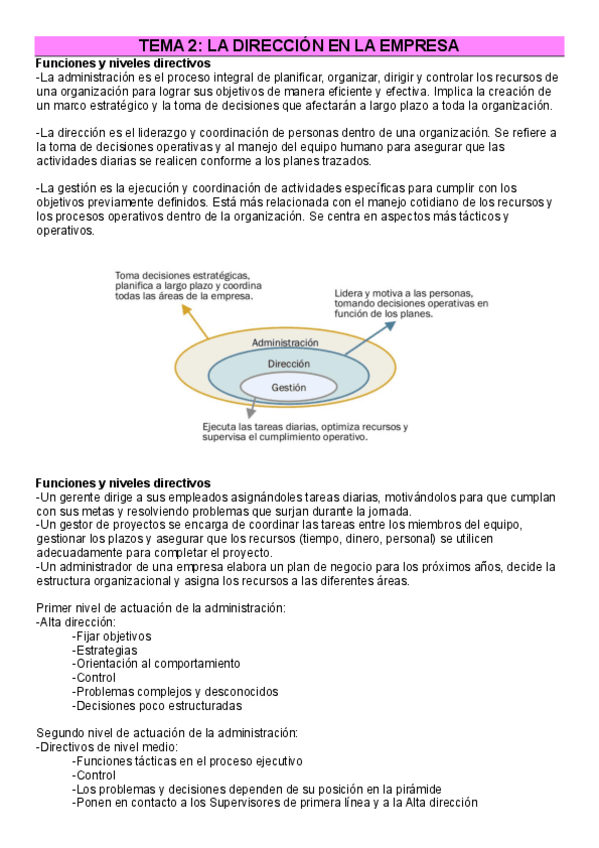 TEMA 2: LA DIRECCIÓN EN LA EMPRESA

Funciones y niveles directivos
-La administración es el proceso integral de planificar, organizar, dirigir y controlar los recursos de una organización para lograr sus objetivos de manera eficiente y efectiva. Implica la creación de un marco estratégico y la toma de decisiones que afectarán a largo plazo a toda la organización.

-La dirección es el liderazgo y coordinación de personas dentro de una organización. Se refiere a la toma de decisiones operativas y al manejo del equipo humano para asegurar que las actividades diarias se realicen conforme a los planes trazados.

-La gestión es la ejecución y coordinación de actividades específicas para cumplir con los objetivos previamente definidos. Está más relacionada con el manejo cotidiano de los recursos y los procesos operativos dentro de la organización. Se centra en aspectos más tácticos y operativos.

Toma decisiones estratégicas, planifica a largo plazo y coordina todas las áreas de la empresa.

Lidera y motiva a las personas, tomando decisiones operativas en función de los planes.

Administración

Dirección

Gestión

Ejecuta las tareas diarias, optimiza recursos y supervisa el cumplimiento operativo.

Funciones y niveles directivos
-Un gerente dirige a sus empleados asignándoles tareas diarias, motivándolos para que cumplan con sus metas y resolviendo problemas que surjan durante la jornada.
-Un gestor de proyectos se encarga de coordinar las tareas entre los miembros del equipo, gestionar los plazos y asegurar que los recursos (tiempo, dinero, personal) se utilicen adecuadamente para completar el proyecto.
-Un administrador de una empresa elabora un plan de negocio para los próximos años, decide la estructura organizacional y asigna los recursos a las diferentes áreas.

Primer nivel de actuación de la administración:
-Alta dirección:
-Fijar objetivos
-Estrategias
-Orientación al comportamiento
-Control
-Problemas complejos y desconocidos
-Decisiones poco estructuradas

Segundo nivel de actuación de la administración:
-Directivos de nivel medio:
-Funciones tácticas en el proceso ejecutivo
-Control
-Los problemas y decisiones dependen de su posición en la pirámide
-Ponen en contacto a los Supervisores de primera línea y a la Alta dirección